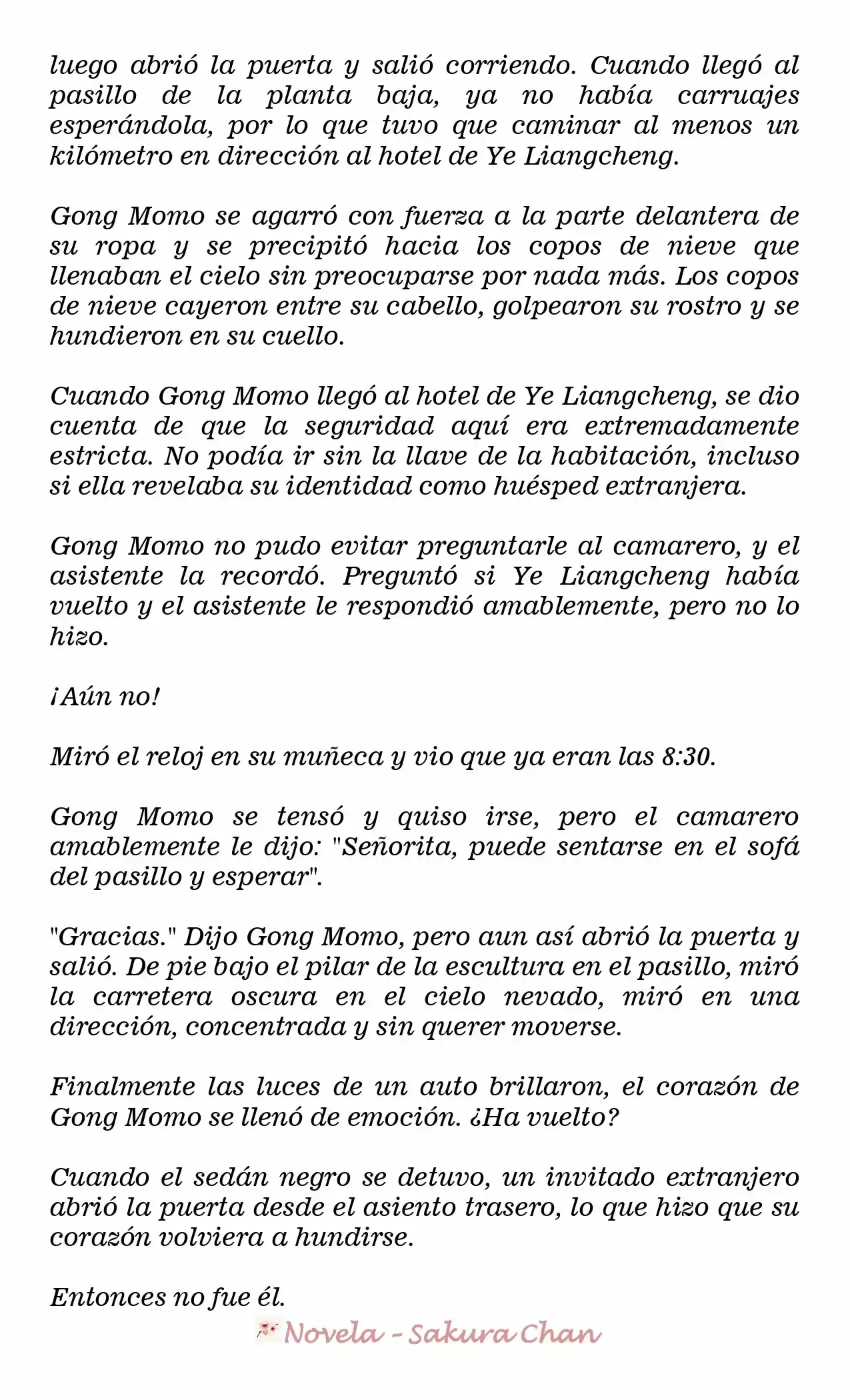 luego abrió la puerta y salió corriendo. Cuando llegó al pasillo de la planta baja, ya no había carruajes esperándola, por lo que tuvo que caminar al menos un kilómetro en dirección al hotel de Ye Liangcheng.

Gong Momo se agarró con fuerza a la parte delantera de su ropa y se precipitó hacia los copos de nieve que llenaban el cielo sin preocuparse por nada más. Los copos de nieve cayeron entre su cabello, golpearon su rostro y se hundieron en su cuello.

Cuando Gong Momo llegó al hotel de Ye Liangcheng, se dio cuenta de que la seguridad aquí era extremadamente estricta. No podía ir sin la llave de la habitación, incluso si ella revelaba su identidad como huésped extranjera.

Gong Momo no pudo evitar preguntarle al camarero, y el asistente la recordó. Preguntó si Ye Liangcheng había vuelto y el asistente le respondió amablemente, pero no lo hizo.

¡Aún no!

Miró el reloj en su muñeca y vio que ya eran las 8:30.

Gong Momo se tensó y quiso irse, pero el camarero amablemente le dijo: "Señorita, puede sentarse en el sofá del pasillo y esperar".

"Gracias." Dijo Gong Momo, pero aun así abrió la puerta y salió. De pie bajo el pilar de la escultura en el pasillo, miró la carretera oscura en el cielo nevado, miró en una dirección, concentrada y sin querer moverse.

Finalmente las luces de un auto brillaron, el corazón de Gong Momo se llenó de emoción. ¿Ha vuelto?

Cuando el sedán negro se detuvo, un invitado extranjero abrió la puerta desde el asiento trasero, lo que hizo que su corazón volviera a hundirse.

Entonces no fue él.

Novela - Sakura Chan